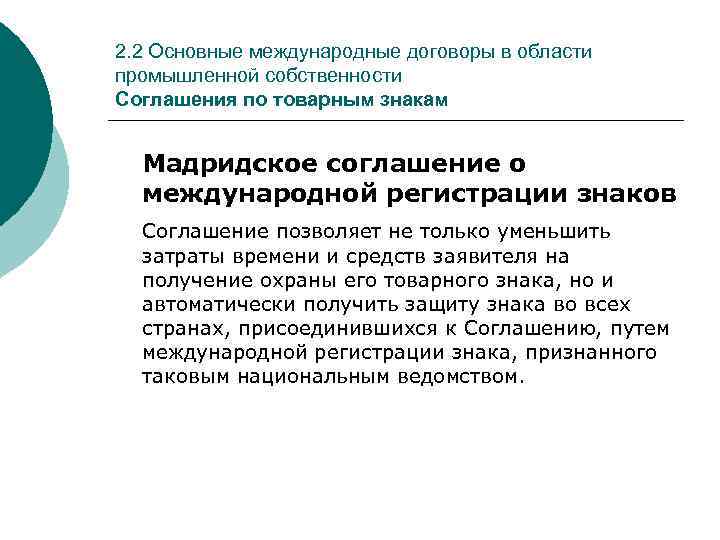 2.2 Основные международные договоры в области промышленной собственности
Соглашения по товарным знакам

Мадридское соглашение о международной регистрации знаков

Соглашение позволяет не только уменьшить затраты времени и средств заявителя на получение охраны его товарного знака, но и автоматически получить защиту знака во всех странах, присоединившихся к Соглашению, путем международной регистрации знака, признанного таковым национальным ведомством.